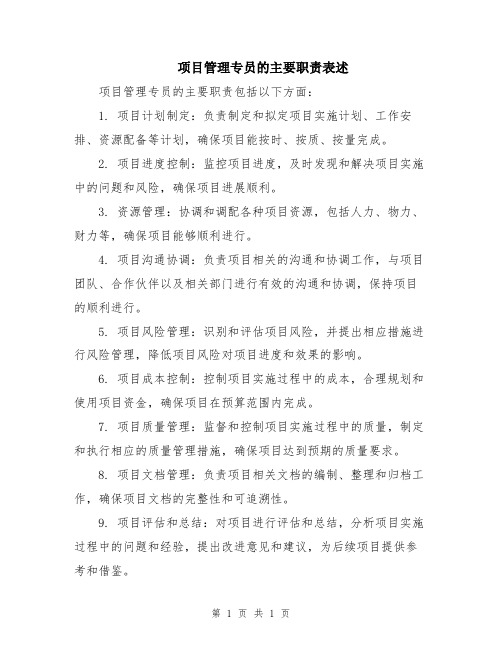 项目管理专员的主要职责表述

项目管理专员的主要职责包括以下方面：

1. 项目计划制定：负责制定和拟定项目实施计划、工作安排、资源配备等计划，确保项目能按时、按质、按量完成。

2. 项目进度控制：监控项目进度，及时发现和解决项目实施中的问题和风险，确保项目进展顺利。

3. 资源管理：协调和调配各种项目资源，包括人力、物力、财力等，确保项目能够顺利进行。

4. 项目沟通协调：负责项目相关的沟通和协调工作，与项目团队、合作伙伴以及相关部门进行有效的沟通和协调，保持项目的顺利进行。

5. 项目风险管理：识别和评估项目风险，并提出相应措施进行风险管理，降低项目风险对项目进度和效果的影响。

6. 项目成本控制：控制项目实施过程中的成本，合理规划和使用项目资金，确保项目在预算范围内完成。

7. 项目质量管理：监督和控制项目实施过程中的质量，制定和执行相应的质量管理措施，确保项目达到预期的质量要求。

8. 项目文档管理：负责项目相关文档的编制、整理和归档工作，确保项目文档的完整性和可追溯性。

9. 项目评估和总结：对项目进行评估和总结，分析项目实施过程中的问题和经验，提出改进意见和建议，为后续项目提供参考和借鉴。

第 1 页 共 1 页